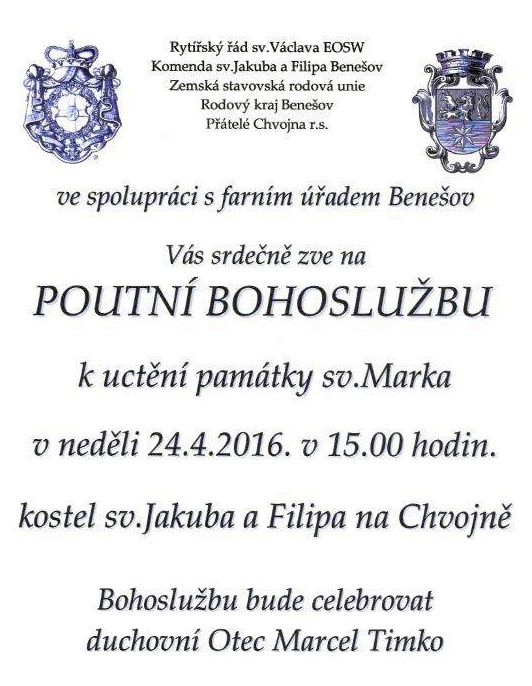 Rytířský řád sv.Václava EOSW
Komenda sv.Jakuba a Filipa Benešov
Zemská stavovská rodová unie
Rodový kraj Benešov
Přátelé Chvojna r.s.

ve spolupráci s farním úřadem Benešov

Vás srdečně zve na

POUTNÍ BOHOSLUŽBU

k uctění památky sv.Marka

v neděli 24.4.2016. v 15.00 hodin.

kostel sv.Jakuba a Filipa na Chvojně

Bohoslužbu bude celebrovat
duchovní Otec Marcel Timko